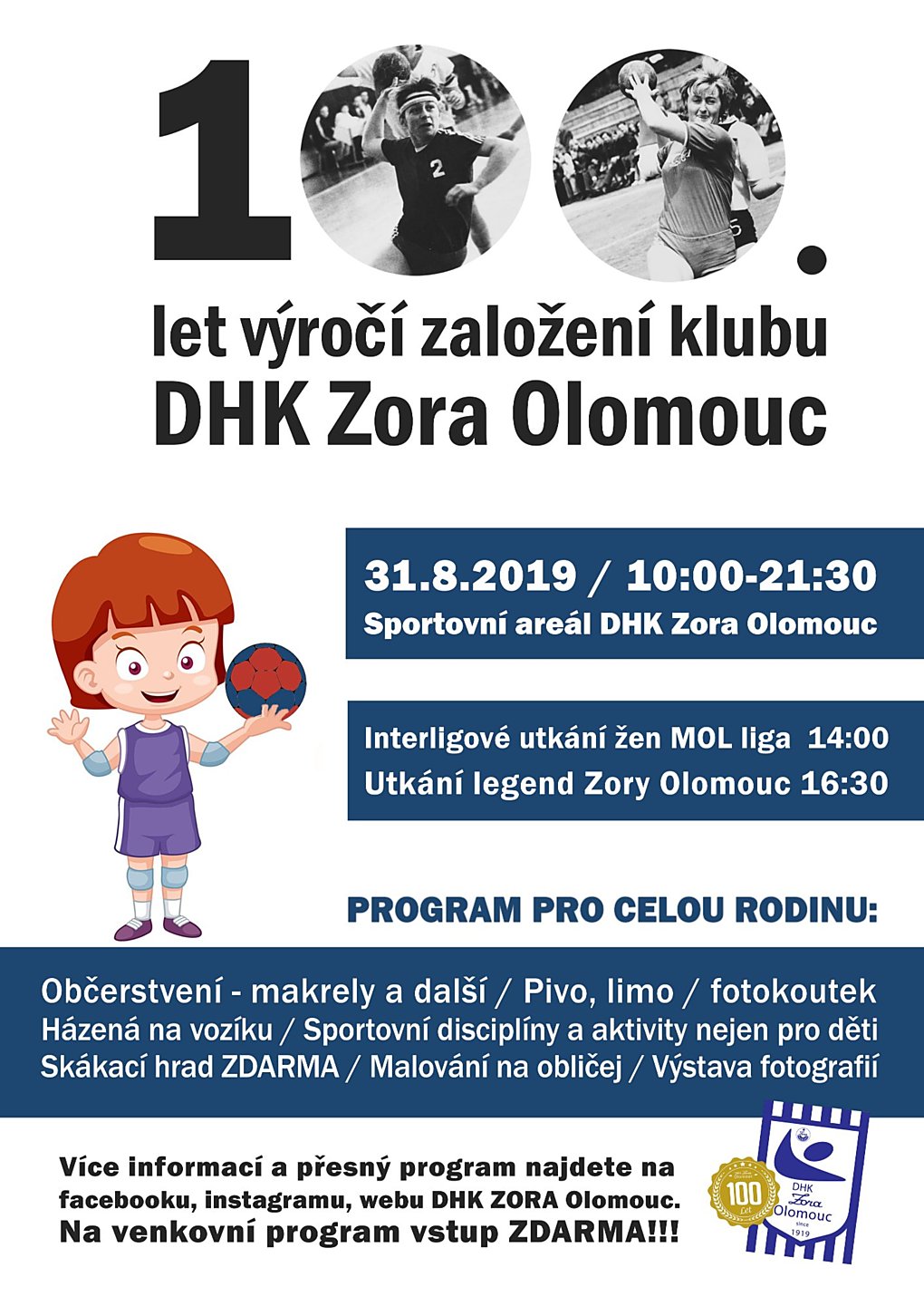 100.

let výročí založení klubu
DHK Zora Olomouc

31.8.2019 / 10:00-21:30
Sportovní areál DHK Zora Olomouc

Interligové utkání žen MOL liga 14:00
Utkání legend Zory Olomouc 16:30

PROGRAM PRO CELOU RODINU:

Občerstvení - makrely a další / Pivo, limo / fotokoutek
Házená na vozíku / Sportovní disciplíny a aktivity nejen pro děti
Skákací hrad ZDARMA / Malování na obličej / Výstava fotografií

Více informací a přesný program najdete na facebooku, instagramu, webu DHK ZORA Olomouc.
Na venkovní program vstup ZDARMA!!!

100 Let

DHK Zora Olomouc since 1919